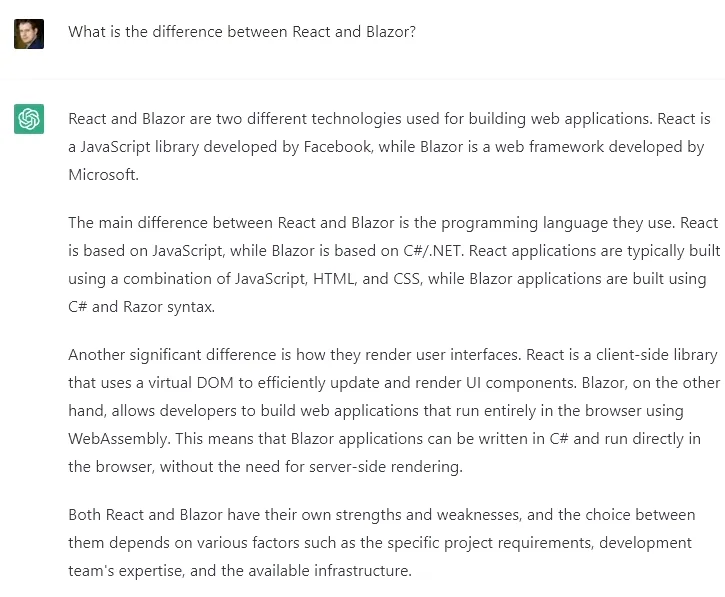 What is the difference between React and Blazor?

React and Blazor are two different technologies used for building web applications. React is a JavaScript library developed by Facebook, while Blazor is a web framework developed by Microsoft.

The main difference between React and Blazor is the programming language they use. React is based on JavaScript, while Blazor is based on C#/.NET. React applications are typically built using a combination of JavaScript, HTML, and CSS, while Blazor applications are built using C# and Razor syntax.

Another significant difference is how they render user interfaces. React is a client-side library that uses a virtual DOM to efficiently update and render UI components. Blazor, on the other hand, allows developers to build web applications that run entirely in the browser using WebAssembly. This means that Blazor applications can be written in C# and run directly in the browser, without the need for server-side rendering.

Both React and Blazor have their own strengths and weaknesses, and the choice between them depends on various factors such as the specific project requirements, development team's expertise, and the available infrastructure.